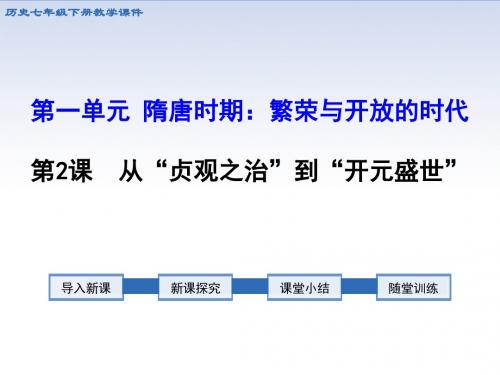 历史七年级下册教学课件

第一单元 隋唐时期：繁荣与开放的时代

第2课 从“贞观之治”到“开元盛世”

导入新课

新课探究

课堂小结

随堂训练